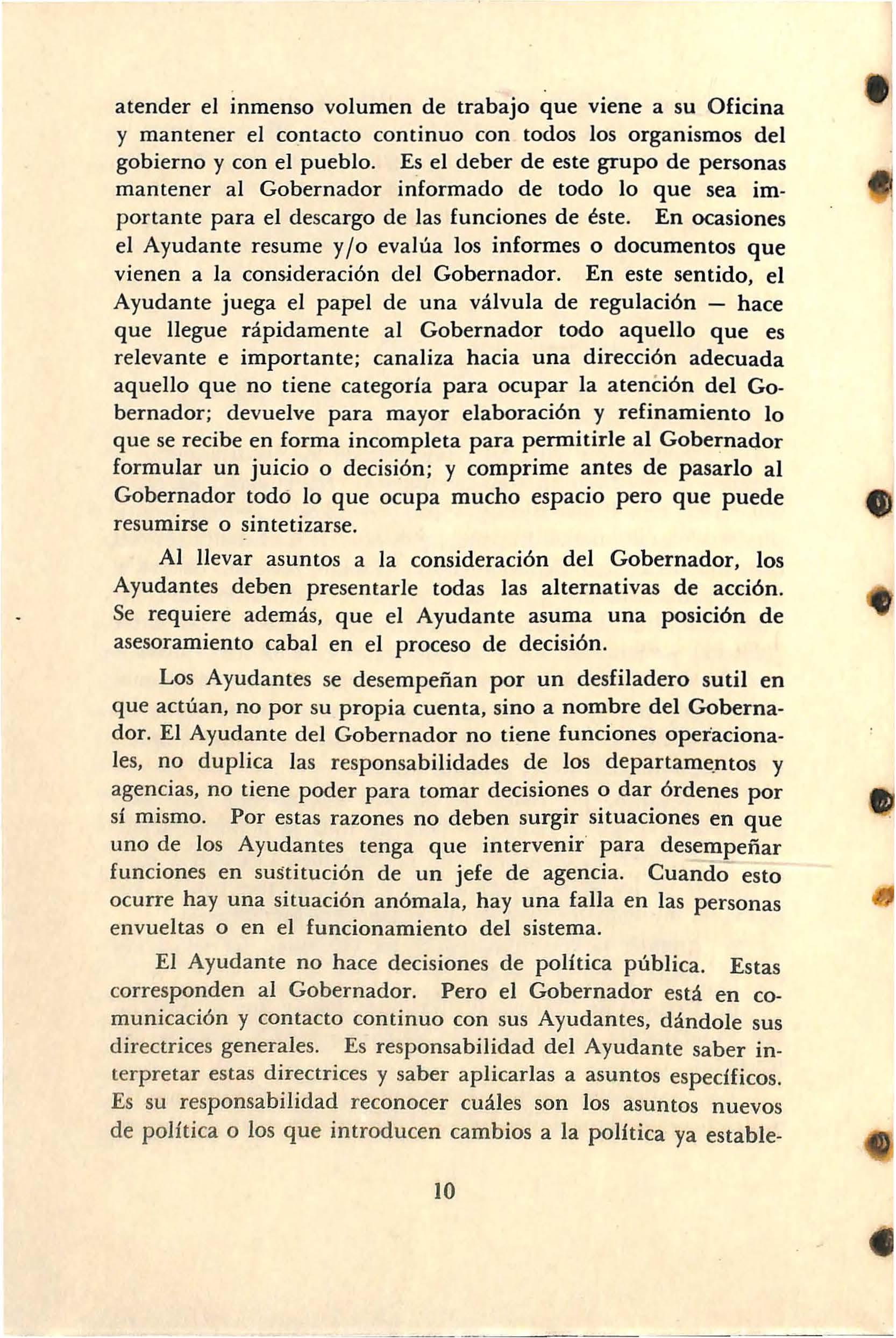 atender el inmenso volumen de trabajo que viene a su Oficina y mantener el contacto continuo con todos los organismos del gobierno y con el pueblo. Es el deber de este grupo de personas mantener al Gobernador informado de todo lo que sea importante para el descargo de las funciones de éste. En ocasiones el Ayudante resume y/o evalúa los informes o documentos que vienen a la consideración del Gobernador. En este sentido, el Ayudante juega el papel de una válvula de regulación — hace que llegue rápidamente al Gobernador todo aquello que es relevante e importante; canaliza hacia una dirección adecuada aquello que no tiene categoría para ocupar la atención del Gobernador; devuelve para mayor elaboración y refinamiento lo que se recibe en forma incompleta para permitirle al Gobernador formular un juicio o decisión; y comprime antes de pasarlo al Gobernador todo lo que ocupa mucho espacio pero que puede resumirse o sintetizarse.

Al llevar asuntos a la consideración del Gobernador, los Ayudantes deben presentarle todas las alternativas de acción. Se requiere además, que el Ayudante asuma una posición de asesoramiento cabal en el proceso de decisión.

Los Ayudantes se desempeñan por un desfiladero sutil en que actúan, no por su propia cuenta, sino a nombre del Gobernador. El Ayudante del Gobernador no tiene funciones operacionales, no duplica las responsabilidades de los departamentos y agencias, no tiene poder para tomar decisiones o dar órdenes por sí mismo. Por estas razones no deben surgir situaciones en que uno de los Ayudantes tenga que intervenir para desempeñar funciones en sustitución de un jefe de agencia. Cuando esto ocurre hay una situación anómala, hay una falla en las personas envueltas o en el funcionamiento del sistema.

El Ayudante no hace decisiones de política pública. Estas corresponden al Gobernador. Pero el Gobernador está en comunicación y contacto continuo con sus Ayudantes, dándole sus directrices generales. Es responsabilidad del Ayudante saber interpretar estas directrices y saber aplicarlas a asuntos específicos. Es su responsabilidad reconocer cuáles son los asuntos nuevos de política o los que introducen cambios a la política ya estable-

10